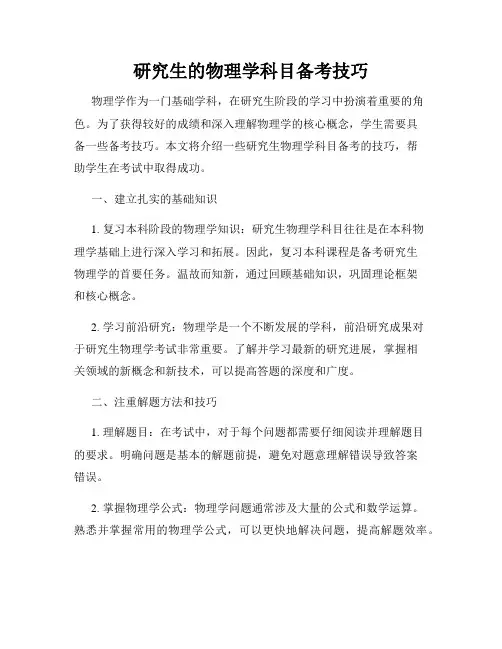 研究生的物理学科目备考技巧

物理学作为一门基础学科，在研究生阶段的学习中扮演着重要的角色。为了获得较好的成绩和深入理解物理学的核心概念，学生需要具备一些备考技巧。本文将介绍一些研究生物理学科目备考的技巧，帮助学生在考试中取得成功。

一、建立扎实的基础知识

1. 复习本科阶段的物理学知识：研究生物理学科目往往是在本科物理学基础上进行深入学习和拓展。因此，复习本科课程是备考研究生物理学的首要任务。温故而知新，通过回顾基础知识，巩固理论框架和核心概念。

2. 学习前沿研究：物理学是一个不断发展的学科，前沿研究成果对于研究生物理学考试非常重要。了解并学习最新的研究进展，掌握相关领域的新概念和新技术，可以提高答题的深度和广度。

二、注重解题方法和技巧

1. 理解题目：在考试中，对于每个问题都需要仔细阅读并理解题目的要求。明确问题是基本的解题前提，避免对题意理解错误导致答案错误。

2. 掌握物理学公式：物理学问题通常涉及大量的公式和数学运算。熟悉并掌握常用的物理学公式，可以更快地解决问题，提高解题效率。